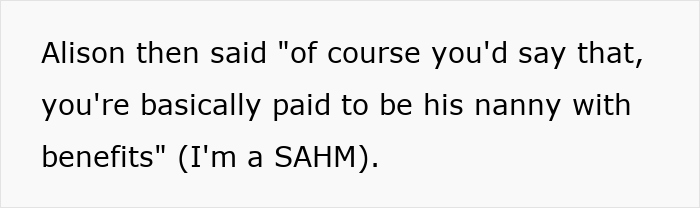 Alison then said "of course you'd say that, you're basically paid to be his nanny with benefits" (I'm a SAHM).